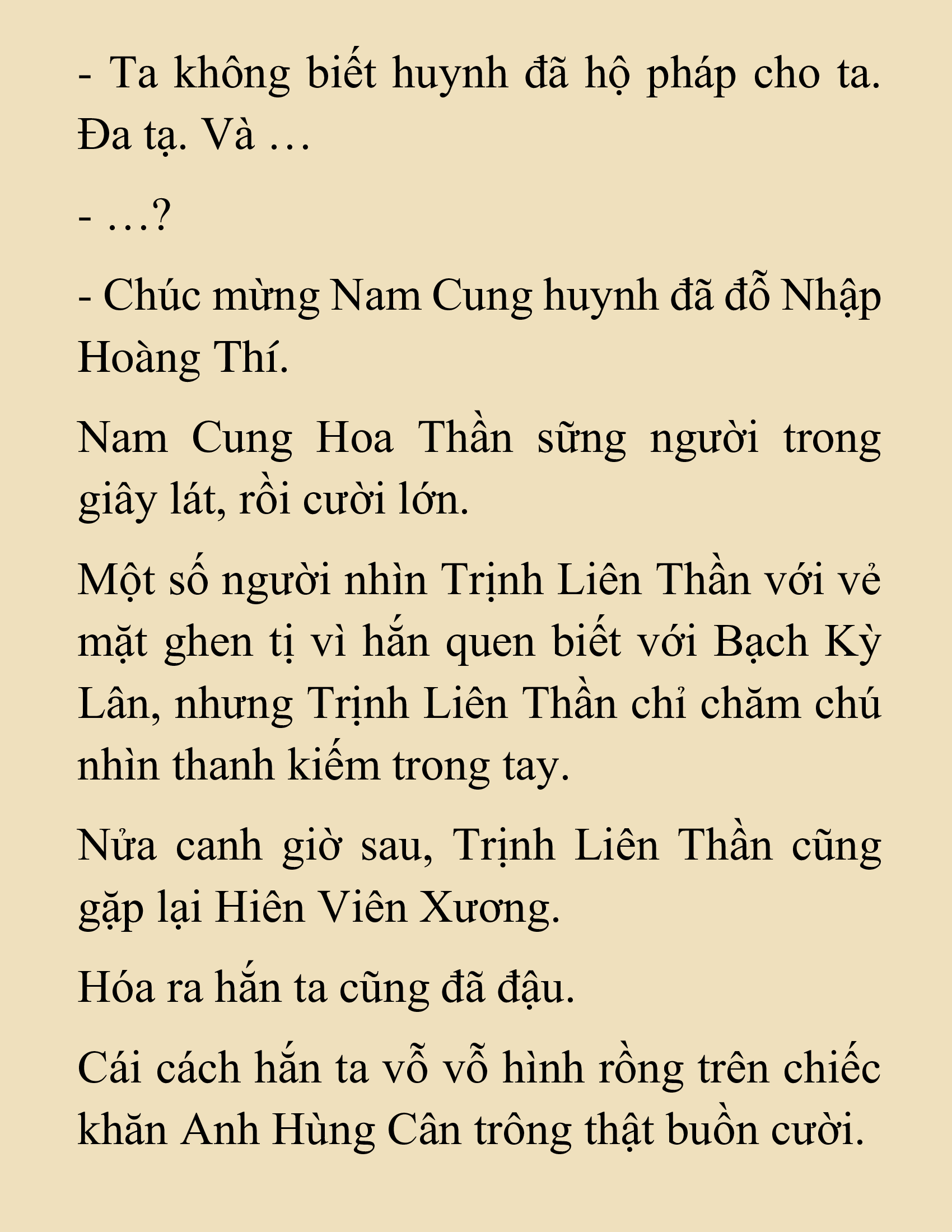 - Ta không biết huynh đã hộ pháp cho ta. Đa tạ. Và …

- …?

- Chúc mừng Nam Cung huynh đã đỗ Nhập Hoàng Thí.

Nam Cung Hoa Thần sững người trong giây lát, rồi cười lớn.

Một số người nhìn Trịnh Liên Thần với vẻ mặt ghen tị vì hắn quen biết với Bạch Kỳ Lân, nhưng Trịnh Liên Thần chỉ chăm chú nhìn thanh kiếm trong tay.

Nửa canh giờ sau, Trịnh Liên Thần cũng gặp lại Hiên Viên Xương.

Hóa ra hắn ta cũng đã đậu.

Cái cách hắn ta vỗ vỗ hình rồng trên chiếc khăn Anh Hùng Cân trông thật buồn cười.